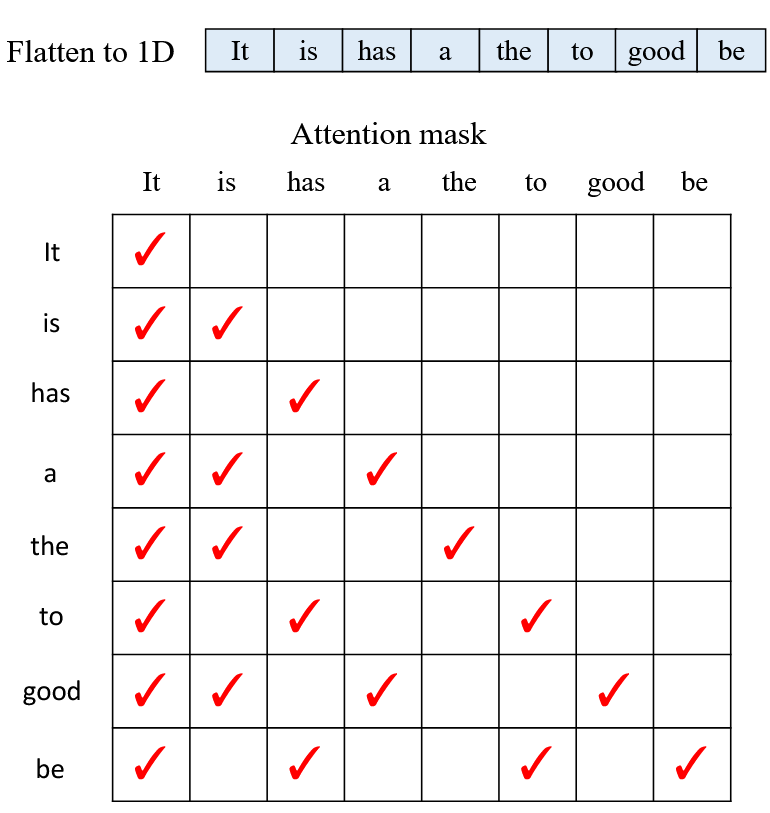 Flatten to 1D

| It | is | has | a | the | to | good | be |
|---|---|---|---|---|---|---|---|

Attention mask

| | It | is | has | a | the | to | good | be |
|---|---|---|---|---|---|---|---|---|
| It | ✓ | | | | | | | |
| is | ✓ | ✓ | | | | | | |
| has | ✓ | | ✓ | | | | | |
| a | ✓ | ✓ | | ✓ | | | | |
| the | ✓ | ✓ | | | ✓ | | | |
| to | ✓ | | ✓ | | | ✓ | | |
| good | ✓ | ✓ | | ✓ | | | ✓ | |
| be | ✓ | | ✓ | | | ✓ | | ✓ |